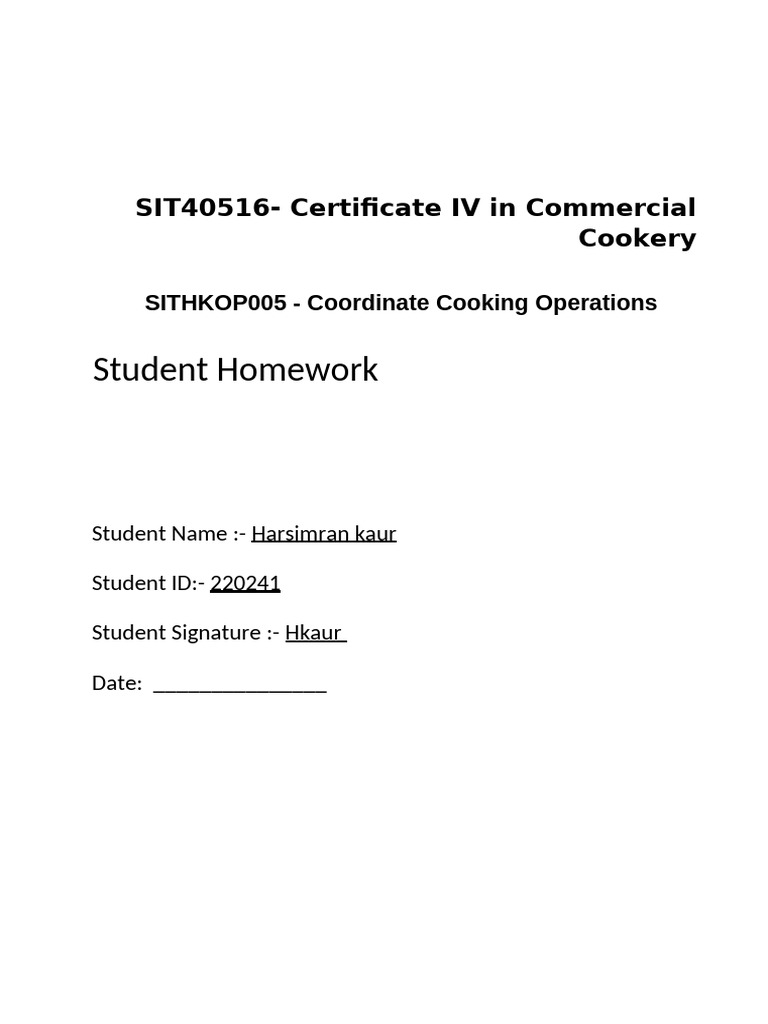 SIT40516- Certificate IV in Commercial Cookery

SITHKOP005 - Coordinate Cooking Operations

Student Homework

Student Name :- Harsimran kaur

Student ID:- 220241

Student Signature :- Hkaur

Date: ________________